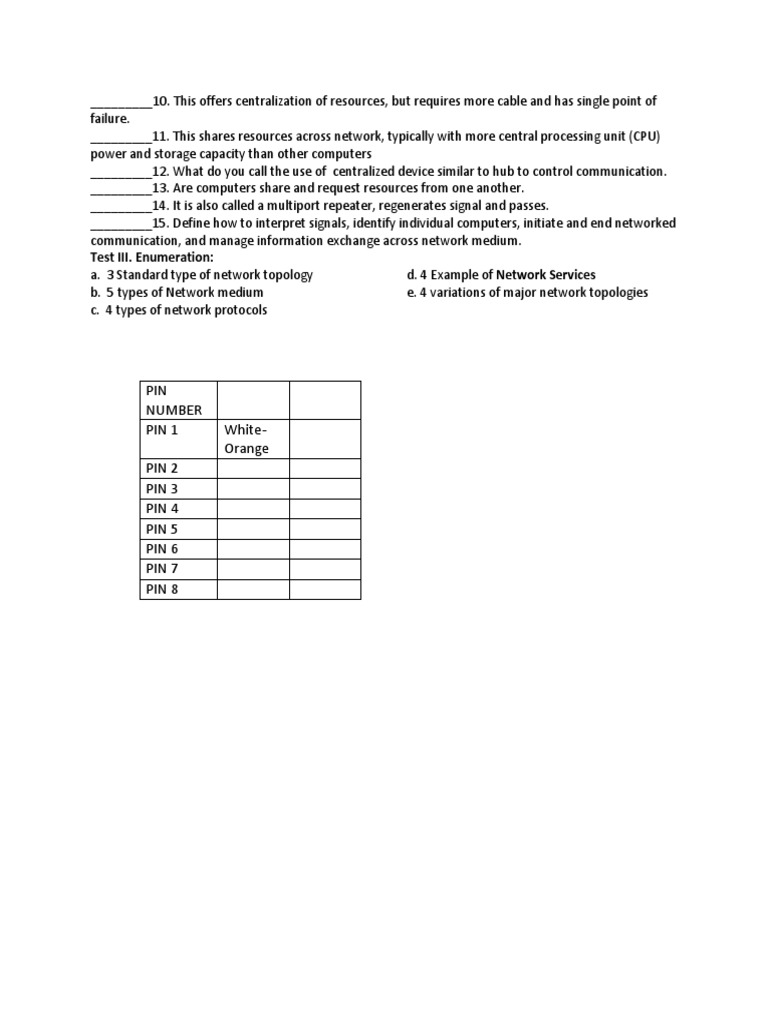 ____10. This offers centralization of resources, but requires more cable and has single point of failure.

____11. This shares resources across network, typically with more central processing unit (CPU) power and storage capacity than other computers

____12. What do you call the use of centralized device similar to hub to control communication.

____13. Are computers share and request resources from one another.

____14. It is also called a multiport repeater, regenerates signal and passes.

____15. Define how to interpret signals, identify individual computers, initiate and end networked communication, and manage information exchange across network medium.

Test III. Enumeration:

a. 3 Standard type of network topology
b. 5 types of Network medium
c. 4 types of network protocols

d. 4 Example of Network Services
e. 4 variations of major network topologies

| PIN NUMBER | | |
|---|---|---|
| PIN 1 | White-Orange | |
| PIN 2 | | |
| PIN 3 | | |
| PIN 4 | | |
| PIN 5 | | |
| PIN 6 | | |
| PIN 7 | | |
| PIN 8 | | |